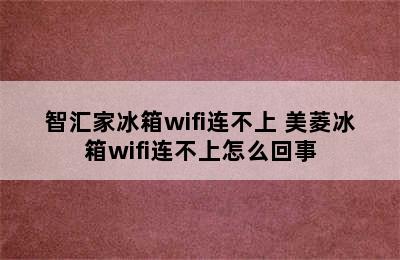 智汇家冰箱wifi连不上 美菱冰箱wifi连不上怎么回事